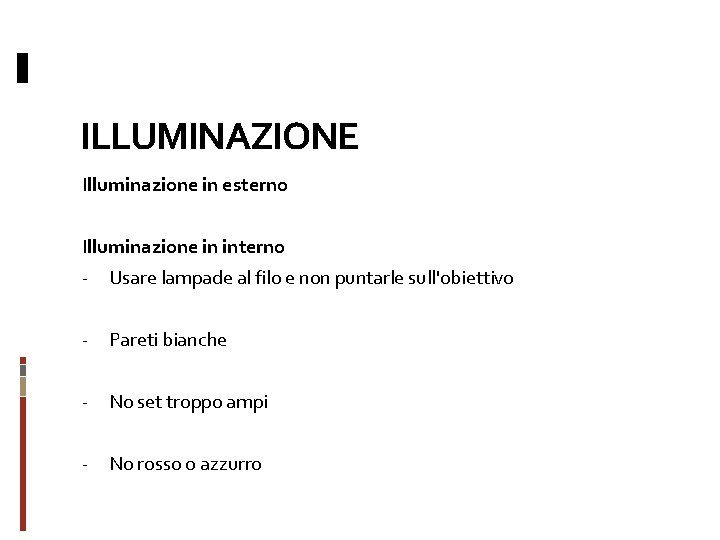 ILLUMINAZIONE

Illuminazione in esterno

Illuminazione in interno

- Usare lampade al filo e non puntarle sull'obiettivo

- Pareti bianche

- No set troppo ampi

- No rosso o azzurro